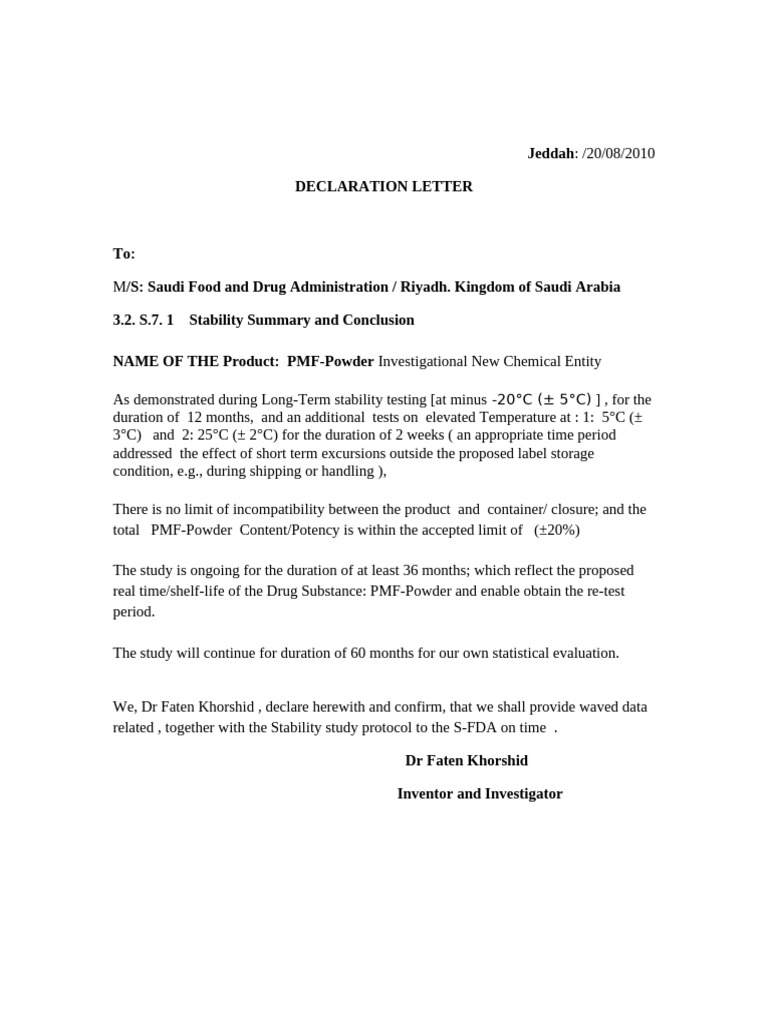 Jeddah: /20/08/2010

DECLARATION LETTER

To:

M/S: Saudi Food and Drug Administration / Riyadh. Kingdom of Saudi Arabia

3.2. S.7. 1 Stability Summary and Conclusion

NAME OF THE Product: PMF-Powder Investigational New Chemical Entity

As demonstrated during Long-Term stability testing [at minus -20°C (± 5°C) ] , for the duration of 12 months, and an additional tests on elevated Temperature at : 1: 5°C (± 3°C) and 2: 25°C (± 2°C) for the duration of 2 weeks ( an appropriate time period addressed the effect of short term excursions outside the proposed label storage condition, e.g., during shipping or handling ),

There is no limit of incompatibility between the product and container/ closure; and the total PMF-Powder Content/Potency is within the accepted limit of (±20%)

The study is ongoing for the duration of at least 36 months; which reflect the proposed real time/shelf-life of the Drug Substance: PMF-Powder and enable obtain the re-test period.

The study will continue for duration of 60 months for our own statistical evaluation.

We, Dr Faten Khorshid , declare herewith and confirm, that we shall provide waved data related , together with the Stability study protocol to the S-FDA on time .

Dr Faten Khorshid

Inventor and Investigator